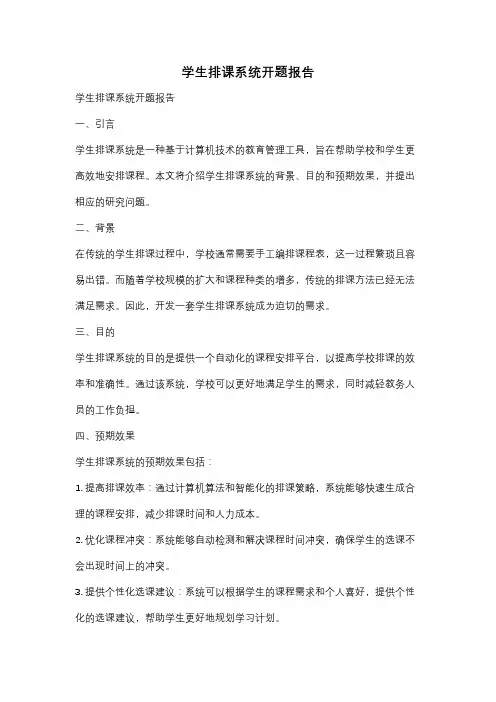 学生排课系统开题报告

学生排课系统开题报告

一、引言

学生排课系统是一种基于计算机技术的教育管理工具，旨在帮助学校和学生更高效地安排课程。本文将介绍学生排课系统的背景、目的和预期效果，并提出相应的研究问题。

二、背景

在传统的学生排课过程中，学校通常需要手工编排课程表，这一过程繁琐且容易出错。而随着学校规模的扩大和课程种类的增多，传统的排课方法已经无法满足需求。因此，开发一套学生排课系统成为迫切的需求。

三、目的

学生排课系统的目的是提供一个自动化的课程安排平台，以提高学校排课的效率和准确性。通过该系统，学校可以更好地满足学生的需求，同时减轻教务人员的工作负担。

四、预期效果

学生排课系统的预期效果包括：

1. 提高排课效率：通过计算机算法和智能化的排课策略，系统能够快速生成合理的课程安排，减少排课时间和人力成本。

2. 优化课程冲突：系统能够自动检测和解决课程时间冲突，确保学生的选课不会出现时间上的冲突。

3. 提供个性化选课建议：系统可以根据学生的课程需求和个人喜好，提供个性化的选课建议，帮助学生更好地规划学习计划。